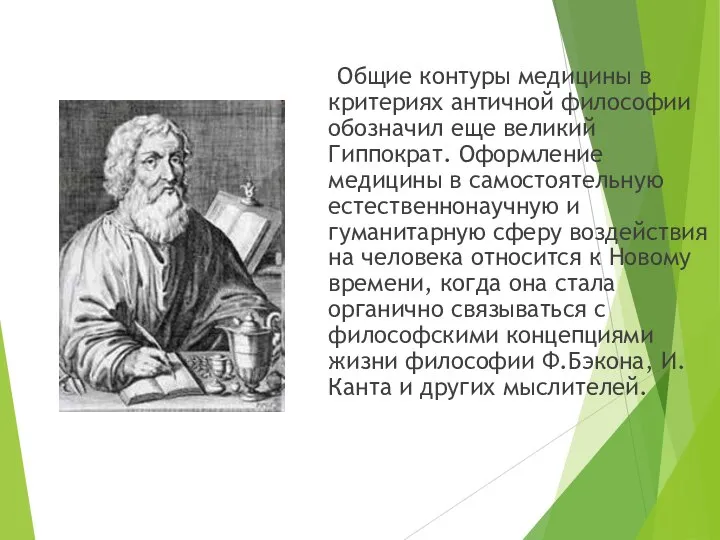 Общие контуры медицины в критериях античной философии обозначил еще великий Гиппократ. Оформление медицины в самостоятельную естественнонаучную и гуманитарную сферу воздействия на человека относится к Новому времени, когда она стала органично связываться с философскими концепциями жизни философии Ф.Бэкона, И. Канта и других мыслителей.